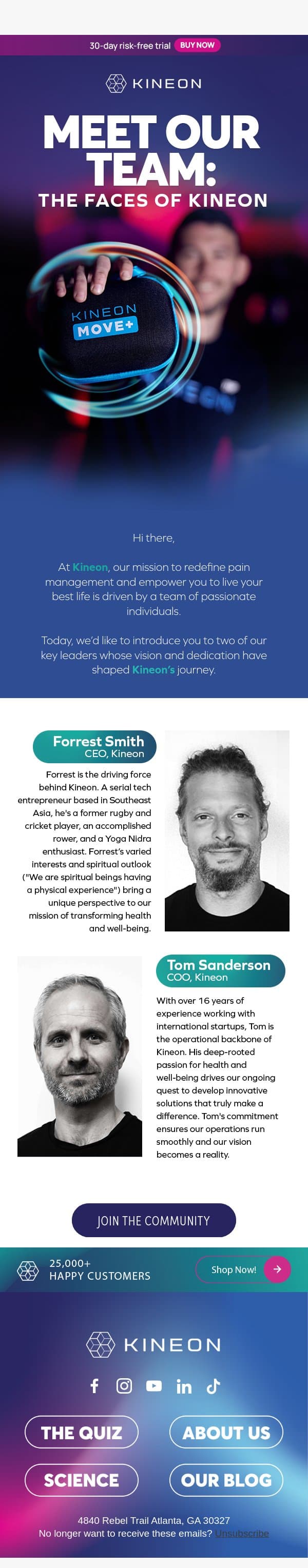 30-day risk-free trial BUY NOW

KINEON

MEET OUR TEAM:

THE FACES OF KINEON

KINEON MOVE+

Hi there,

At Kineon, our mission to redefine pain management and empower you to live your best life is driven by a team of passionate individuals.

Today, we'd like to introduce you to two of our key leaders whose vision and dedication have shaped Kineon's journey.

Forrest Smith
CEO, Kineon

Forrest is the driving force behind Kineon. A serial tech entrepreneur based in Southeast Asia, he's a former rugby and cricket player, an accomplished rower, and a Yoga Nidra enthusiast. Forrest's varied interests and spiritual outlook ("We are spiritual beings having a physical experience") bring a unique perspective to our mission of transforming health and well-being.

Tom Sanderson
COO, Kineon

With over 16 years of experience working with international startups, Tom is the operational backbone of Kineon. His deep-rooted passion for health and well-being drives our ongoing quest to develop innovative solutions that truly make a difference. Tom's commitment ensures our operations run smoothly and our vision becomes a reality.

JOIN THE COMMUNITY

25,000+
HAPPY CUSTOMERS

Shop Now!

KINEON

THE QUIZ
ABOUT US
SCIENCE
OUR BLOG

4840 Rebel Trail Atlanta, GA 30327
No longer want to receive these emails? Unsubscribe